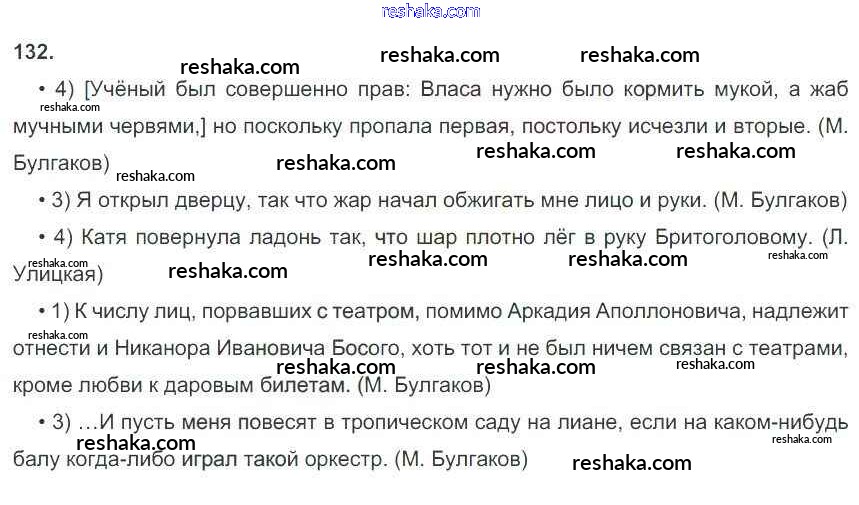 132.

• 4) [Учёный был совершенно прав: Власа нужно было кормить мукой, а жаб мучными червями,] но поскольку пропала первая, постольку исчезли и вторые. (М. Булгаков)

• 3) Я открыл дверцу, так что жар начал обжигать мне лицо и руки. (М. Булгаков)

• 4) Катя повернула ладонь так, что шар плотно лёг в руку Бритоголовому. (Л. Улицкая)

• 1) К числу лиц, порвавших с театром, помимо Аркадия Аполлоновича, надлежит отнести и Никанора Ивановича Босого, хоть тот и не был ничем связан с театрами, кроме любви к даровым билетам. (М. Булгаков)

• 3) ...И пусть меня повесят в тропическом саду на лиане, если на каком-нибудь балу когда-либо играл такой оркестр. (М. Булгаков)

reshaka.com